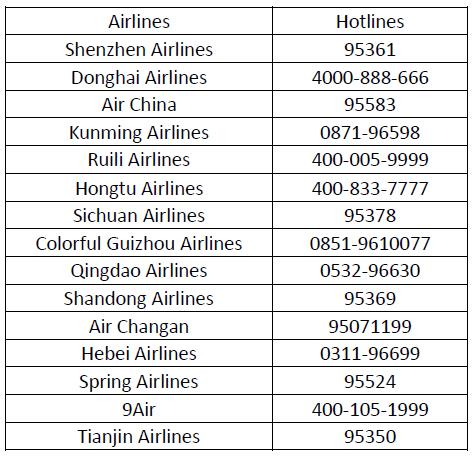 | Airlines | Hotlines |
|---|---|
| Shenzhen Airlines | 95361 |
| Donghai Airlines | 4000-888-666 |
| Air China | 95583 |
| Kunming Airlines | 0871-96598 |
| Ruili Airlines | 400-005-9999 |
| Hongtu Airlines | 400-833-7777 |
| Sichuan Airlines | 95378 |
| Colorful Guizhou Airlines | 0851-9610077 |
| Qingdao Airlines | 0532-96630 |
| Shandong Airlines | 95369 |
| Air Changan | 95071199 |
| Hebei Airlines | 0311-96699 |
| Spring Airlines | 95524 |
| 9Air | 400-105-1999 |
| Tianjin Airlines | 95350 |